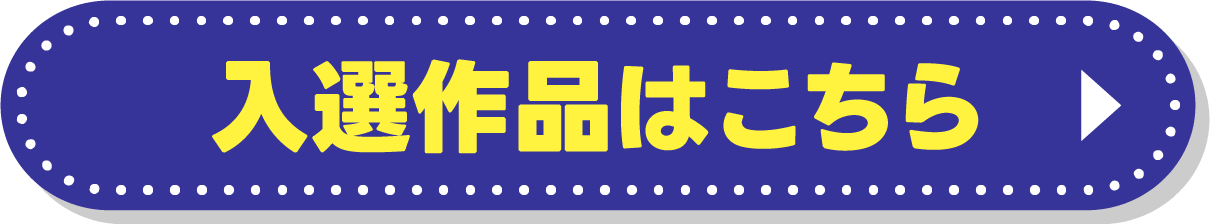 入選作品はこちら